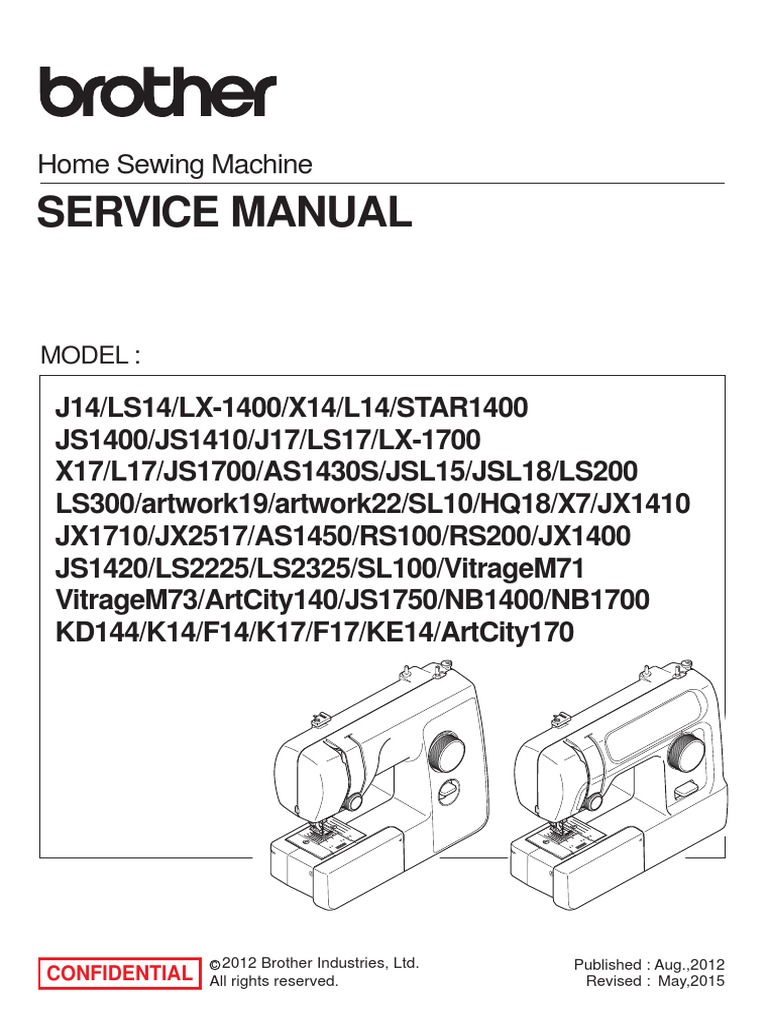 brother

Home Sewing Machine

SERVICE MANUAL

MODEL :

J14/LS14/LX-1400/X14/L14/STAR1400
JS1400/JS1410/J17/LS17/LX-1700
X17/L17/JS1700/AS1430S/JSL15/JSL18/LS200
LS300/artwork19/artwork22/SL10/HQ18/X7/JX1410
JX1710/JX2517/AS1450/RS100/RS200/JX1400
JS1420/LS2225/LS2325/SL100/VitrageM71
VitrageM73/ArtCity140/JS1750/NB1400/NB1700
KD144/K14/F14/K17/F17/KE14/ArtCity170

CONFIDENTIAL

©2012 Brother Industries, Ltd.
All rights reserved.

Published : Aug.,2012
Revised : May,2015